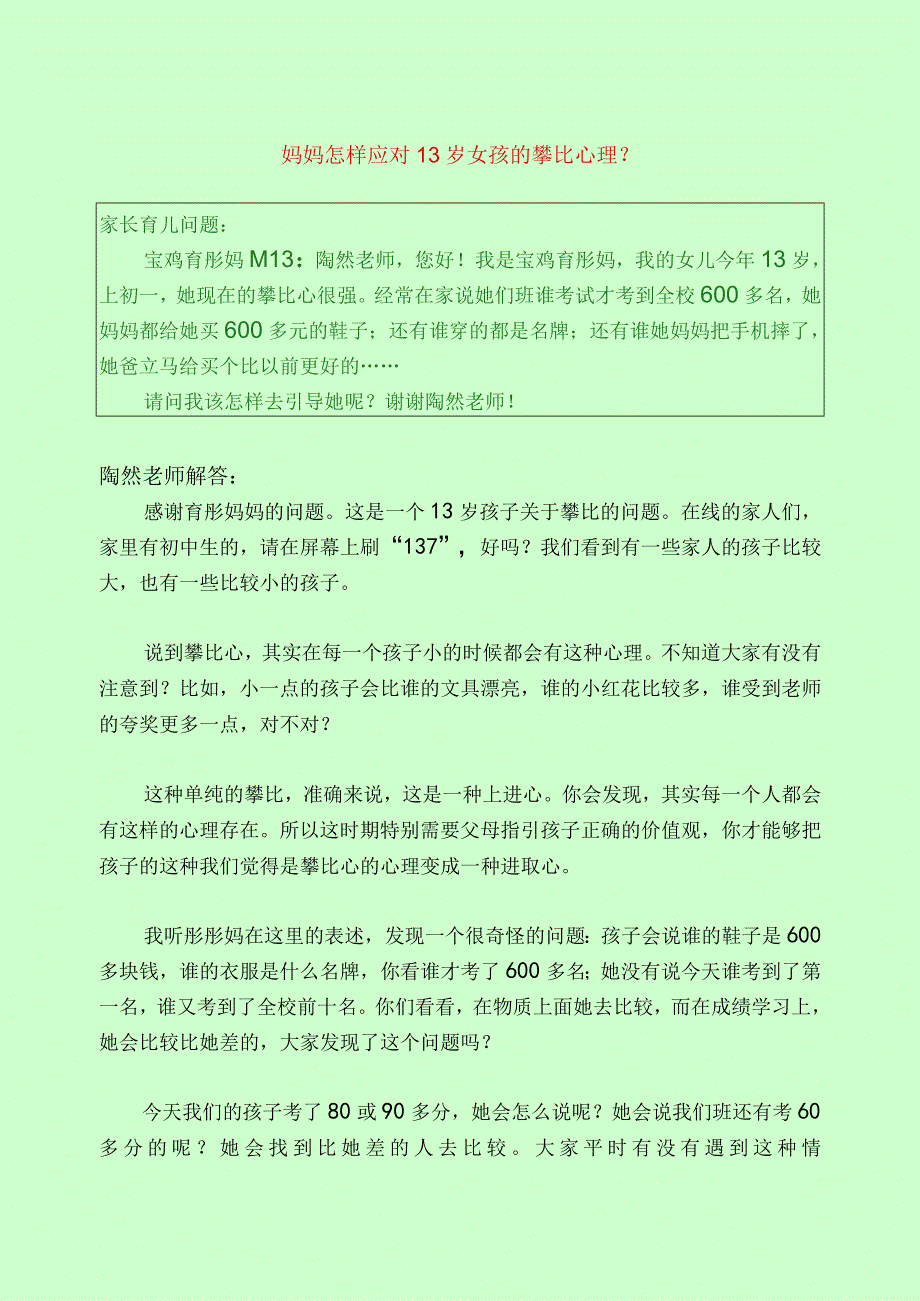 妈妈怎样应对13岁女孩的攀比心理？

家长育儿问题：

宝鸡育彤妈M13：陶然老师，您好！我是宝鸡育彤妈，我的女儿今年13岁，上初一，她现在的攀比心很强。经常在家说她们班谁考试才考到全校600多名，她妈妈都给她买600多元的鞋子；还有谁穿的都是名牌；还有谁她妈妈把手机摔了，她爸立马给买个比以前更好的……

请问我该怎样去引导她呢？谢谢陶然老师！

陶然老师解答：

感谢育彤妈妈的问题。这是一个13岁孩子关于攀比的问题。在线的家人们，家里有初中生的，请在屏幕上刷“137”，好吗？我们看到有一些家人的孩子比较大，也有一些比较小的孩子。

说到攀比心，其实在每一个孩子小的时候都会有这种心理。不知道大家有没有注意到？比如，小一点的孩子会比谁的文具漂亮，谁的小红花比较多，谁受到老师的夸奖更多一点，对不对？

这种单纯的攀比，准确来说，这是一种上进心。你会发现，其实每一个人都会有这样的心理存在。所以这时期特别需要父母指引孩子正确的价值观，你才能够把孩子的这种我们觉得是攀比心的心理变成一种进取心。

我听彤彤妈在这里的表述，发现一个很奇怪的问题：孩子会说谁的鞋子是600多块钱，谁的衣服是什么名牌，你看谁才考了600多名；她没有说今天谁考到了第一名，谁又考到了全校前十名。你们看看，在物质上面她去比较，而在成绩学习上，她会比较比她差的，大家发现了这个问题吗？

今天我们的孩子考了80或90多分，她会怎么说呢？她会说我们班还有考60多分的呢？她会找到比她差的人去比较。大家平时有没有遇到这种情